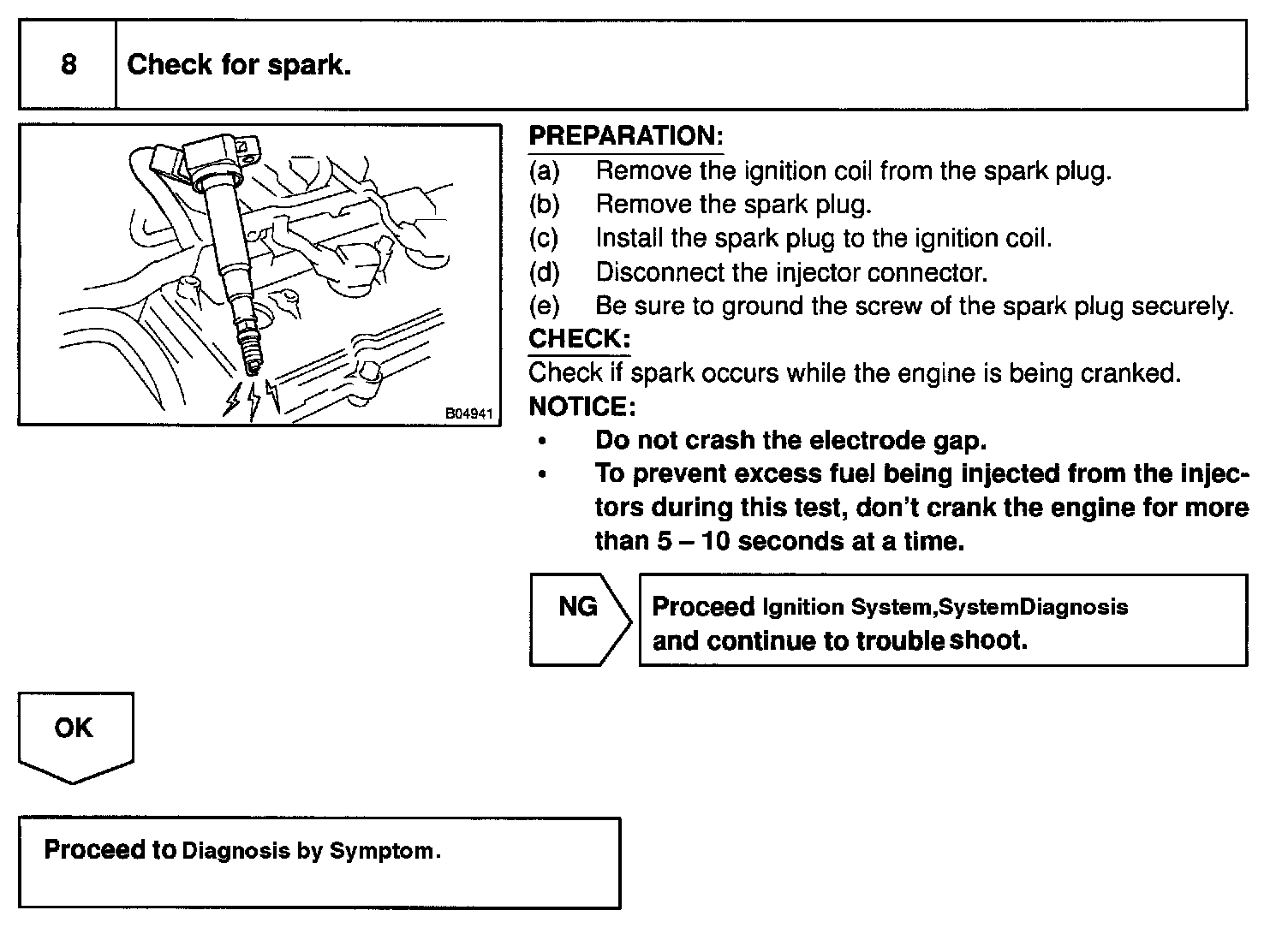 8 Check for spark.

B04941

PREPARATION:
(a) Remove the ignition coil from the spark plug.
(b) Remove the spark plug.
(c) Install the spark plug to the ignition coil.
(d) Disconnect the injector connector.
(e) Be sure to ground the screw of the spark plug securely.

CHECK:
Check if spark occurs while the engine is being cranked.

NOTICE:
• Do not crash the electrode gap.
• To prevent excess fuel being injected from the injectors during this test, don't crank the engine for more than 5 – 10 seconds at a time.

NG

Proceed Ignition System,SystemDiagnosis and continue to trouble shoot.

OK

Proceed to Diagnosis by Symptom.